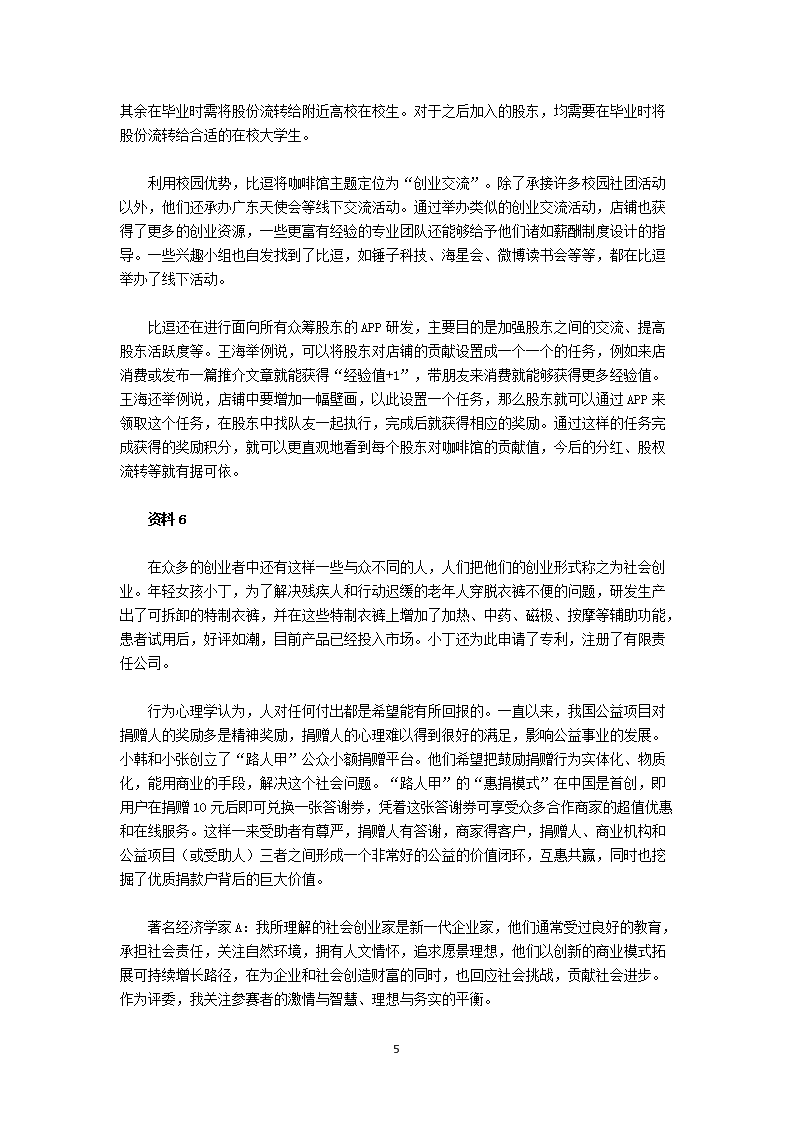 其余在毕业时需将股份流转给附近高校在校生。对于之后加入的股东，均需要在毕业时将股份流转给合适的在校大学生。

利用校园优势，比逗将咖啡馆主题定位为“创业交流”。除了承接许多校园社团活动以外，他们还承办广东天使会等线下交流活动。通过举办类似的创业交流活动，店铺也获得了更多的创业资源，一些更富有经验的专业团队还能够给予他们诸如薪酬制度设计的指导。一些兴趣小组也自发找到了比逗，如锤子科技、海星会、微博读书会等等，都在比逗举办了线下活动。

比逗还在进行面向所有众筹股东的 APP 研发，主要目的是加强股东之间的交流、提高股东活跃度等。王海举例说，可以将股东对店铺的贡献设置成一个一个的任务，例如来店消费或发布一篇推介文章就能获得“经验值+1”，带朋友来消费就能够获得更多经验值。王海还举例说，店铺中要增加一幅壁画，以此设置一个任务，那么股东就可以通过 APP 来领取这个任务，在股东中找队友一起执行，完成后就获得相应的奖励。通过这样的任务完成获得的奖励积分，就可以更直观地看到每个股东对咖啡馆的贡献值，今后的分红、股权流转等就有据可依。

资料 6

在众多的创业者中还有这样一些与众不同的人，人们把他们的创业形式称之为社会创业。年轻女孩小丁，为了解决残疾人和行动迟缓的老年人穿脱衣裤不便的问题，研发生产出了可拆卸的特制衣裤，并在这些特制衣裤上增加了加热、中药、磁极、按摩等辅助功能，患者试用后，好评如潮，目前产品已经投入市场。小丁还为此申请了专利，注册了有限责任公司。

行为心理学认为，人对任何付出都是希望能有所回报的。一直以来，我国公益项目对捐赠人的奖励多是精神奖励，捐赠人的心理难以得到很好的满足，影响公益事业的发展。小韩和小张创立了“路人甲”公众小额捐赠平台。他们希望把鼓励捐赠行为实体化、物质化，能用商业的手段，解决这个社会问题。“路人甲”的“惠捐模式”在中国是首创，即用户在捐赠 10 元后即可兑换一张答谢券，凭着这张答谢券可享受众多合作商家的超值优惠和在线服务。这样一来受助者有尊严，捐赠人有答谢，商家得客户，捐赠人、商业机构和公益项目（或受助人）三者之间形成一个非常好的公益的价值闭环，互惠共赢，同时也挖掘了优质捐款户背后的巨大价值。

著名经济学家 A：我所理解的社会创业家是新一代企业家，他们通常受过良好的教育，承担社会责任，关注自然环境，拥有人文情怀，追求愿景理想，他们以创新的商业模式拓展可持续增长路径，在为企业和社会创造财富的同时，也回应社会挑战，贡献社会进步。作为评委，我关注参赛者的激情与智慧、理想与务实的平衡。

5